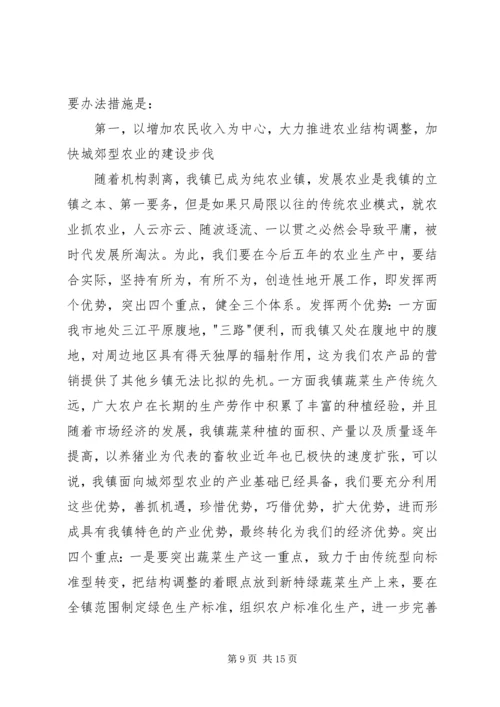 要办法措施是：

第一，以增加农民收入为中心，大力推进农业结构调整，加快城郊型农业的建设步伐

随着机构剥离，我镇已成为纯农业镇，发展农业是我镇的立镇之本、第一要务，但是如果只局限以往的传统农业模式，就农业抓农业，人云亦云、随波逐流、一以贯之必然会导致平庸，被时代发展所淘汰。为此，我们要在今后五年的农业生产中，要结合实际，坚持有所为，有所不为，创造性地开展工作，即发挥两个优势，突出四个重点，健全三个体系。发挥两个优势：一方面我市地处三江平原腹地，"三路"便利，而我镇又处在腹地中的腹地，对周边地区具有得天独厚的辐射作用，这为我们农产品的营销提供了其他乡镇无法比拟的先机。一方面我镇蔬菜生产传统久远，广大农户在长期的生产劳作中积累了丰富的种植经验，并且随着市场经济的发展，我镇蔬菜种植的面积、产量以及质量逐年提高，以养猪业为代表的畜牧业近年也已极快的速度扩张，可以说，我镇面向城郊型农业的产业基础已经具备，我们要充分利用这些优势，善抓机遇，珍惜优势，巧借优势，扩大优势，进而形成具有我镇特色的产业优势，最终转化为我们的经济优势。突出四个重点：一是要突出蔬菜生产这一重点，致力于由传统型向标准型转变，把结构调整的着眼点放到新特绿蔬菜生产上来，要在全镇范围制定绿色生产标准，组织农户标准化生产，进一步完善

第 9 页 共 15 页